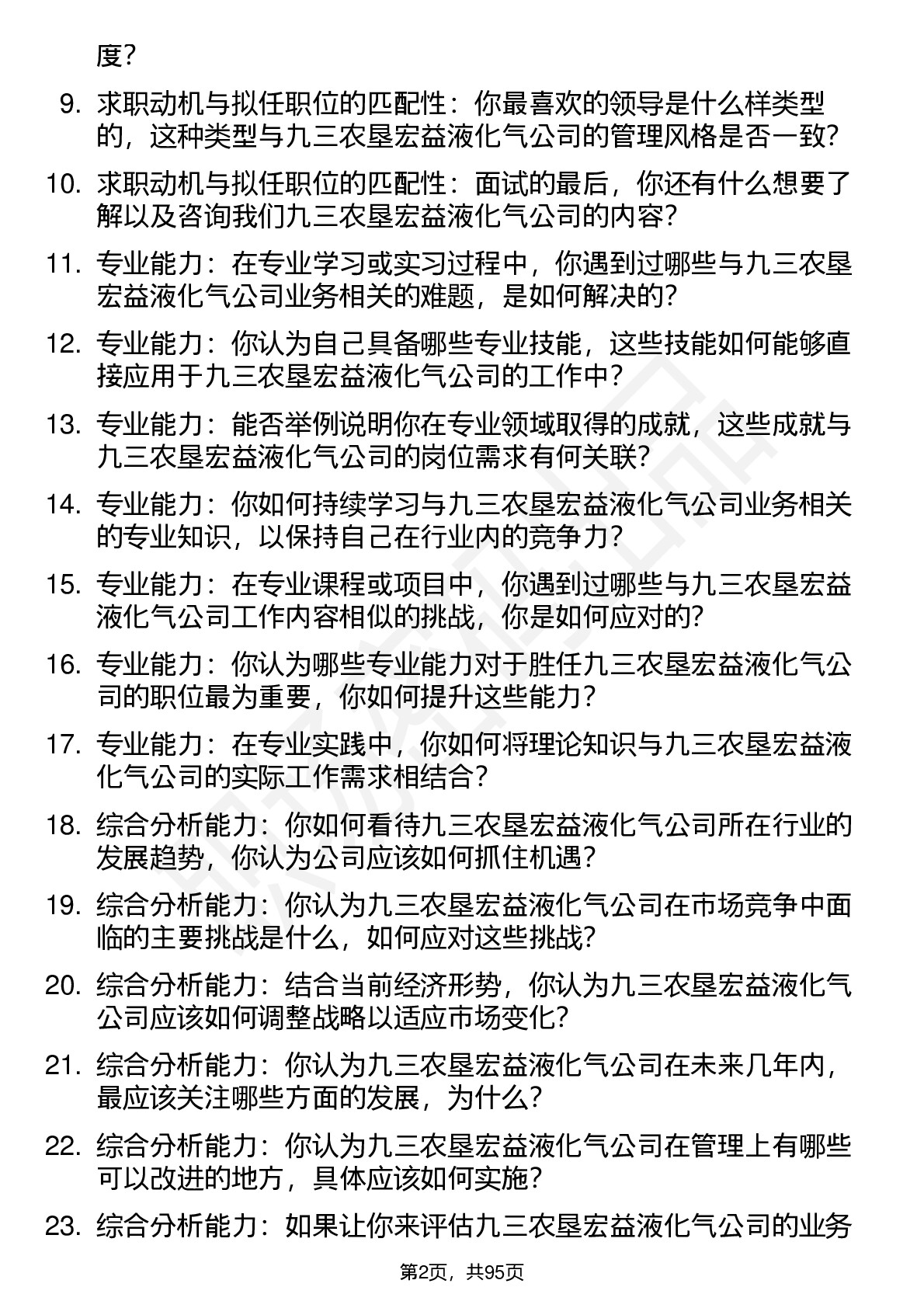 度？

9. 求职动机与拟任职位的匹配性：你最喜欢的领导是什么样类型的，这种类型与九三农垦宏益液化气公司的管理风格是否一致？

10. 求职动机与拟任职位的匹配性：面试的最后，你还有什么想要了解以及咨询我们九三农垦宏益液化气公司的内容？

11. 专业能力：在专业学习或实习过程中，你遇到过哪些与九三农垦宏益液化气公司业务相关的难题，是如何解决的？

12. 专业能力：你认为自己具备哪些专业技能，这些技能如何能够直接应用于九三农垦宏益液化气公司的工作中？

13. 专业能力：能否举例说明你在专业领域取得的成就，这些成就与九三农垦宏益液化气公司的岗位需求有何关联？

14. 专业能力：你如何持续学习与九三农垦宏益液化气公司业务相关的专业知识，以保持自己在行业内的竞争力？

15. 专业能力：在专业课程或项目中，你遇到过哪些与九三农垦宏益液化气公司工作内容相似的挑战，你是如何应对的？

16. 专业能力：你认为哪些专业能力对于胜任九三农垦宏益液化气公司的职位最为重要，你如何提升这些能力？

17. 专业能力：在专业实践中，你如何将理论知识与九三农垦宏益液化气公司的实际工作需求相结合？

18. 综合分析能力：你如何看待九三农垦宏益液化气公司所在行业的发展趋势，你认为公司应该如何抓住机遇？

19. 综合分析能力：你认为九三农垦宏益液化气公司在市场竞争中面临的主要挑战是什么，如何应对这些挑战？

20. 综合分析能力：结合当前经济形势，你认为九三农垦宏益液化气公司应该如何调整战略以适应市场变化？

21. 综合分析能力：你认为九三农垦宏益液化气公司在未来几年内，最应该关注哪些方面的发展，为什么？

22. 综合分析能力：你认为九三农垦宏益液化气公司在管理上有哪些可以改进的地方，具体应该如何实施？

23. 综合分析能力：如果让你来评估九三农垦宏益液化气公司的业务

第2页，共95页